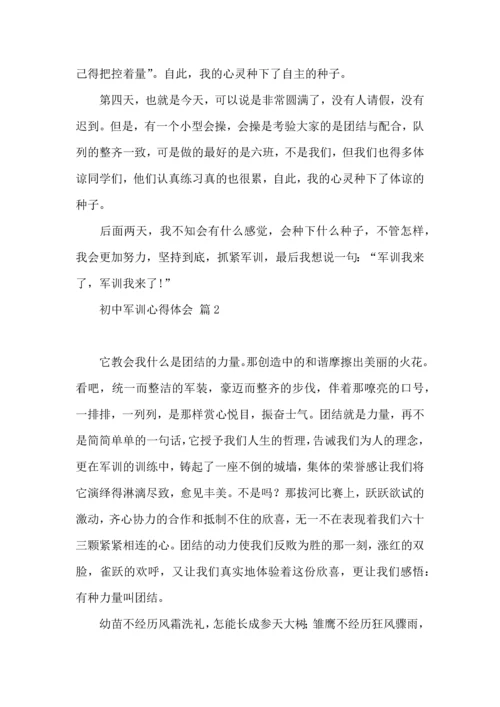 己得把控着量”。自此，我的心灵种下了自主的种子。

第四天，也就是今天，可以说是非常圆满了，没有人请假，没有迟到。但是，有一个小型会操，会操是考验大家的是团结与配合，队列的整齐一致，可是做的最好的是六班，不是我们，但我们也得多体谅同学们，他们认真练习真的也很累，自此，我的心灵种下了体谅的种子。

后面两天，我不知会有什么感觉，会种下什么种子，不管怎样，我会更加努力，坚持到底，抓紧军训，最后我想说一句：“军训我来了，军训我来了！”

初中军训心得体会 篇2

它教会我什么是团结的力量。那创造中的和谐摩擦出美丽的火花。看吧，统一而整洁的军装，豪迈而整齐的步伐，伴着那嘹亮的口号，一排排，一列列，是那样赏心悦目，振奋士气。团结就是力量，再不是简简单单的一句话，它授予我们人生的哲理，告诫我们为人的理念，更在军训的训练中，铸起了一座不倒的城墙，集体的荣誉感让我们将它演绎得淋漓尽致，愈见丰美。不是吗？那拔河比赛上，跃跃欲试的激动，齐心协力的合作和抵制不住的欣喜，无一不在表现着我们六十三颗紧紧相连的心。团结的动力使我们反败为胜的那一刻，涨红的双脸，雀跃的欢呼，又让我们真实地体验着这份欣喜，更让我们感悟：有种力量叫团结。

幼苗不经历风霜洗礼，怎能长成参天大树；雏鹰不经历狂风骤雨，